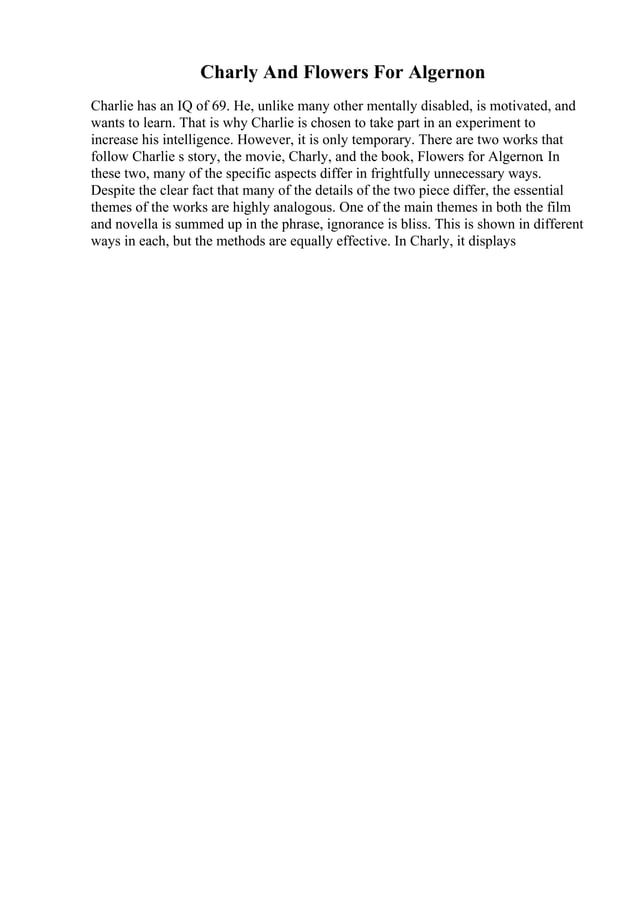 Charly And Flowers For Algernon

Charlie has an IQ of 69. He, unlike many other mentally disabled, is motivated, and wants to learn. That is why Charlie is chosen to take part in an experiment to increase his intelligence. However, it is only temporary. There are two works that follow Charlie s story, the movie, Charly, and the book, Flowers for Algernon In these two, many of the specific aspects differ in frightfully unnecessary ways. Despite the clear fact that many of the details of the two piece differ, the essential themes of the works are highly analogous. One of the main themes in both the film and novella is summed up in the phrase, ignorance is bliss. This is shown in different ways in each, but the methods are equally effective. In Charly, it displays